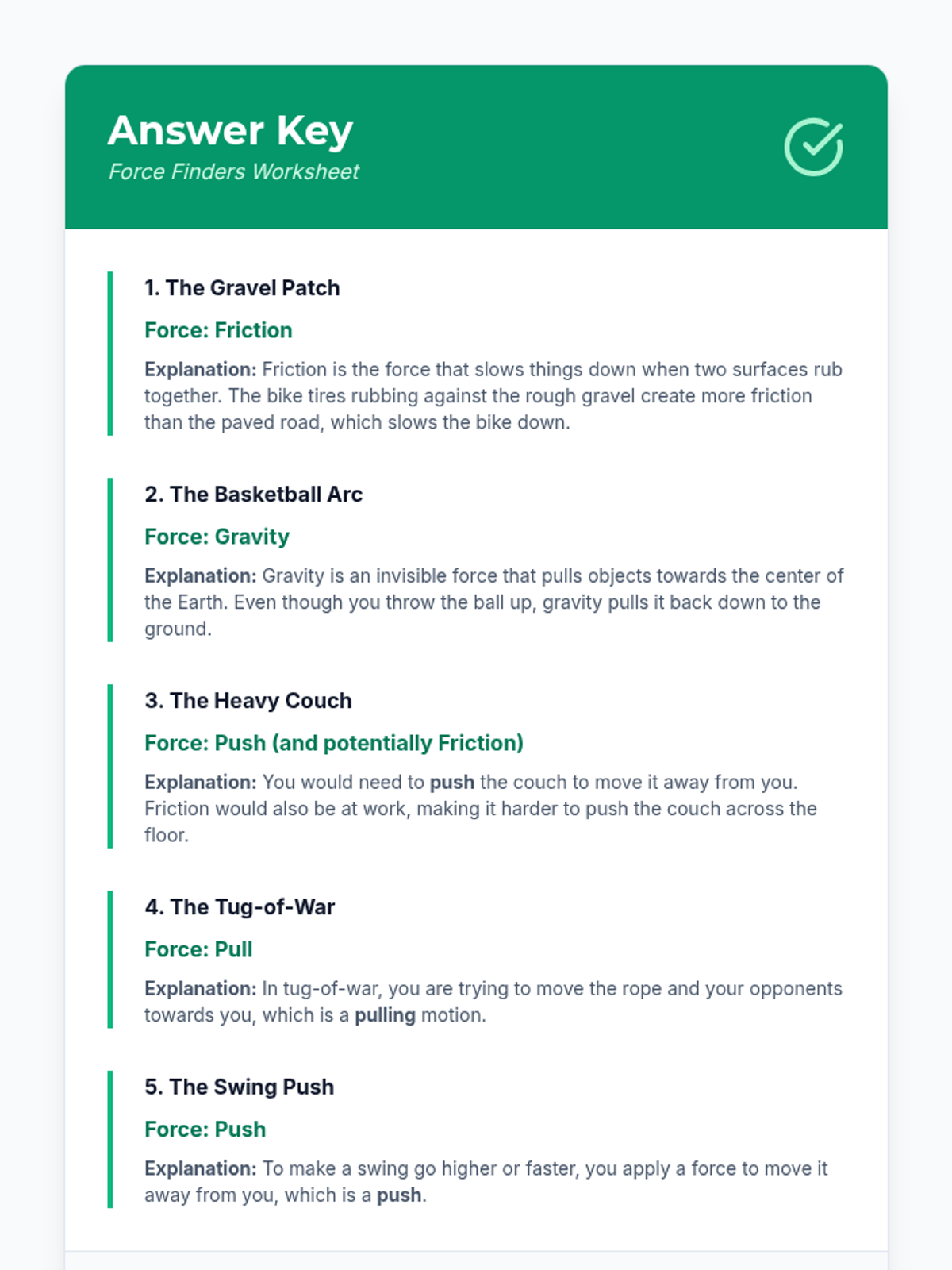 Answer Key
Force Finders Worksheet

1. The Gravel Patch

Force: Friction

Explanation: Friction is the force that slows things down when two surfaces rub together. The bike tires rubbing against the rough gravel create more friction than the paved road, which slows the bike down.

2. The Basketball Arc

Force: Gravity

Explanation: Gravity is an invisible force that pulls objects towards the center of the Earth. Even though you throw the ball up, gravity pulls it back down to the ground.

3. The Heavy Couch

Force: Push (and potentially Friction)

Explanation: You would need to push the couch to move it away from you. Friction would also be at work, making it harder to push the couch across the floor.

4. The Tug-of-War

Force: Pull

Explanation: In tug-of-war, you are trying to move the rope and your opponents towards you, which is a pulling motion.

5. The Swing Push

Force: Push

Explanation: To make a swing go higher or faster, you apply a force to move it away from you, which is a push.